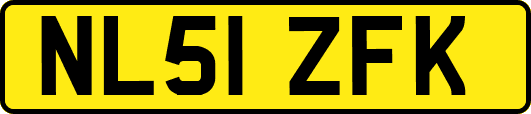 NL51 ZFK